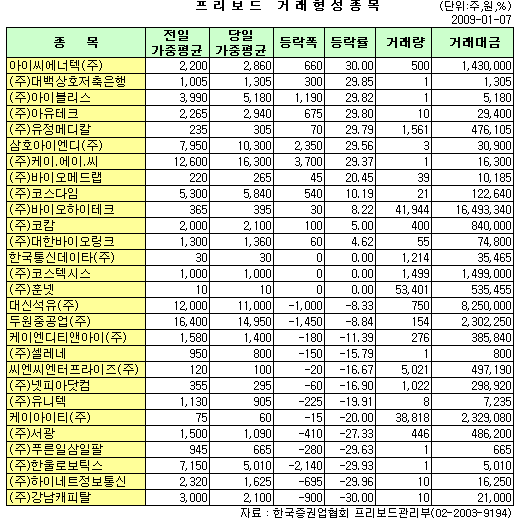 프리보드 거래형성종목 (단위:주,원,%)
2009-01-07

| 종 목 | 전일 가중평균 | 당일 가중평균 | 등락폭 | 등락률 | 거래량 | 거래대금 |
|---|---|---|---|---|---|---|
| 아이씨에너텍(주) | 2,200 | 2,860 | 660 | 30.00 | 500 | 1,430,000 |
| (주)대백상호저축은행 | 1,005 | 1,305 | 300 | 29.85 | 1 | 1,305 |
| (주)아이블리스 | 3,990 | 5,180 | 1,190 | 29.82 | 1 | 5,180 |
| (주)아유테크 | 2,265 | 2,940 | 675 | 29.80 | 10 | 29,400 |
| (주)유정메디칼 | 235 | 305 | 70 | 29.79 | 1,561 | 476,105 |
| 삼호아이엔디(주) | 7,950 | 10,300 | 2,350 | 29.56 | 3 | 30,900 |
| (주)케이.에이.씨 | 12,600 | 16,300 | 3,700 | 29.37 | 1 | 16,300 |
| (주)바이오메드랩 | 220 | 265 | 45 | 20.45 | 39 | 10,185 |
| (주)코스다임 | 5,300 | 5,840 | 540 | 10.19 | 21 | 122,640 |
| (주)바이오하이테크 | 365 | 395 | 30 | 8.22 | 41,944 | 16,493,340 |
| (주)코캄 | 2,000 | 2,100 | 100 | 5.00 | 400 | 840,000 |
| (주)대한바이오링크 | 1,300 | 1,360 | 60 | 4.62 | 55 | 74,800 |
| 한국통신데이타(주) | 30 | 30 | 0 | 0.00 | 1,214 | 35,465 |
| (주)코스텍시스 | 1,000 | 1,000 | 0 | 0.00 | 1,499 | 1,499,000 |
| (주)훈넷 | 10 | 10 | 0 | 0.00 | 53,401 | 535,455 |
| 대신석유(주) | 12,000 | 11,000 | -1,000 | -8.33 | 750 | 8,250,000 |
| 두원중공업(주) | 16,400 | 14,950 | -1,450 | -8.84 | 154 | 2,302,250 |
| 케이엔디티앤아이(주) | 1,580 | 1,400 | -180 | -11.39 | 276 | 385,840 |
| (주)셀레네 | 950 | 800 | -150 | -15.79 | 1 | 800 |
| 씨엔씨엔터프라이즈(주) | 120 | 100 | -20 | -16.67 | 5,021 | 497,190 |
| (주)넷피아닷컴 | 355 | 295 | -60 | -16.90 | 1,022 | 298,920 |
| (주)유니텍 | 1,130 | 905 | -225 | -19.91 | 8 | 7,235 |
| 케이아이티(주) | 75 | 60 | -15 | -20.00 | 38,818 | 2,329,080 |
| (주)서광 | 1,500 | 1,090 | -410 | -27.33 | 446 | 486,200 |
| (주)푸른일삼일팔 | 945 | 665 | -280 | -29.63 | 1 | 665 |
| (주)한울로보틱스 | 7,150 | 5,010 | -2,140 | -29.93 | 1 | 5,010 |
| (주)하이네트정보통신 | 2,320 | 1,625 | -695 | -29.96 | 10 | 16,250 |
| (주)강남캐피탈 | 3,000 | 2,100 | -900 | -30.00 | 10 | 21,000 |

자료 : 한국증권업협회 프리보드관리부(02-2003-9194)